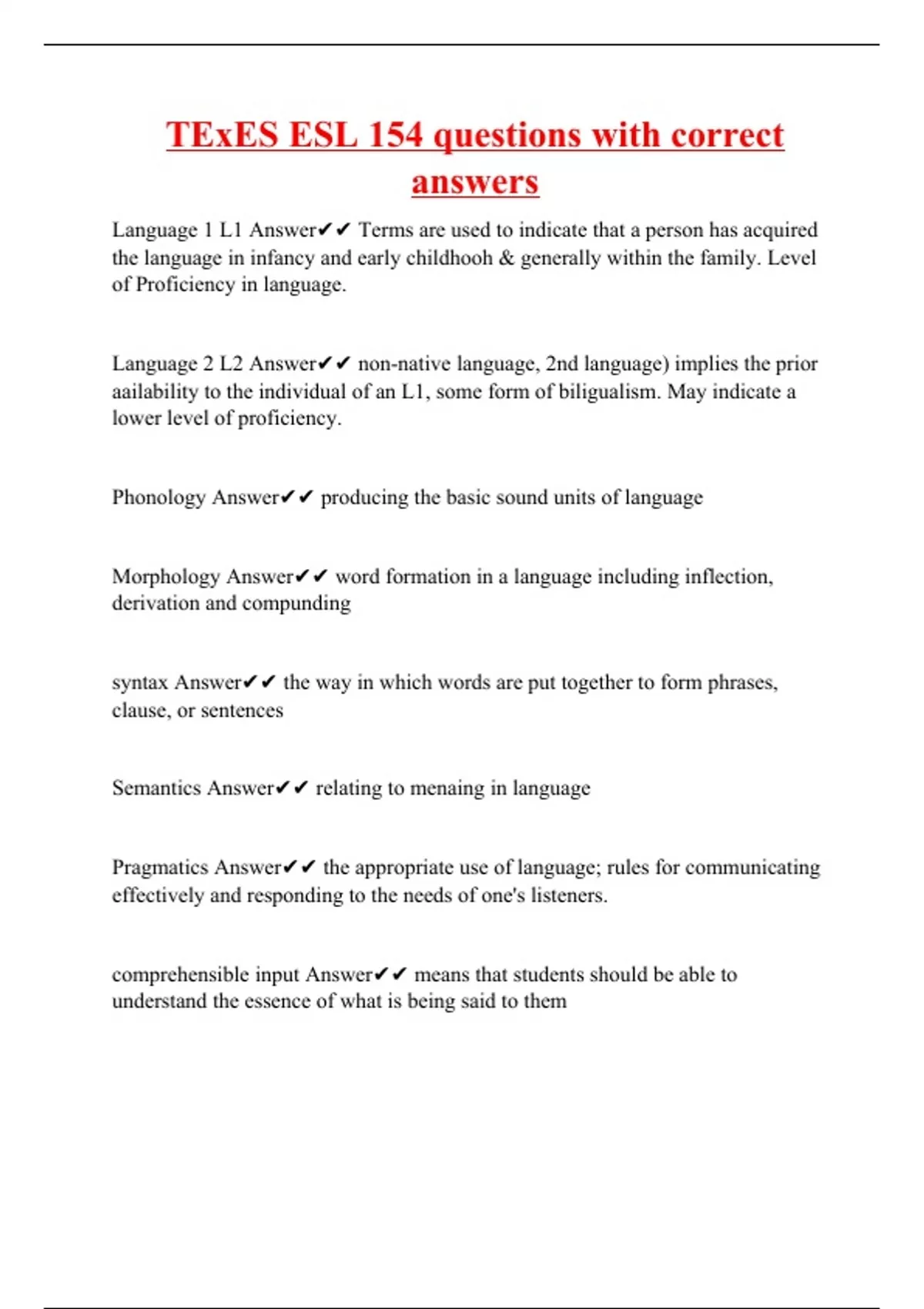 TExES ESL 154 questions with correct answers

Language 1 L1 Answer✔✔ Terms are used to indicate that a person has acquired the language in infancy and early childhooh & generally within the family. Level of Proficiency in language.

Language 2 L2 Answer✔✔ non-native language, 2nd language) implies the prior aailability to the individual of an L1, some form of biligualism. May indicate a lower level of proficiency.

Phonology Answer✔✔ producing the basic sound units of language

Morphology Answer✔✔ word formation in a language including inflection, derivation and compunding

syntax Answer✔✔ the way in which words are put together to form phrases, clause, or sentences

Semantics Answer✔✔ relating to menaing in language

Pragmatics Answer✔✔ the appropriate use of language; rules for communicating effectively and responding to the needs of one's listeners.

comprehensible input Answer✔✔ means that students should be able to understand the essence of what is being said to them